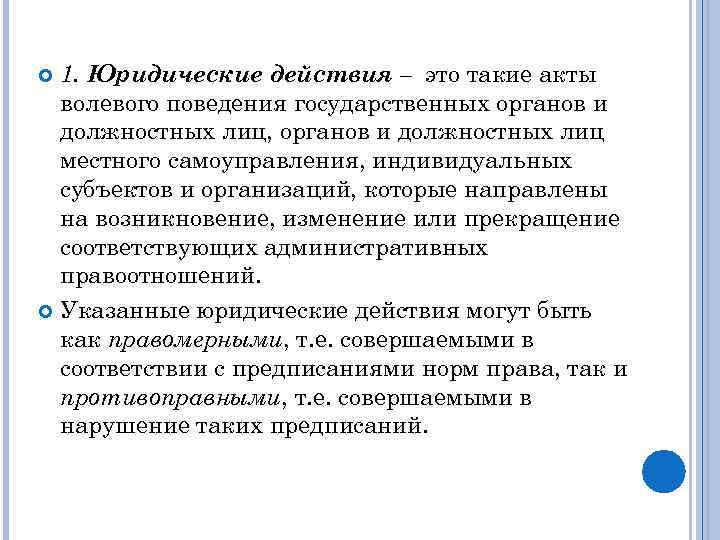 1. Юридические действия – это такие акты волевого поведения государственных органов и должностных лиц, органов и должностных лиц местного самоуправления, индивидуальных субъектов и организаций, которые направлены на возникновение, изменение или прекращение соответствующих административных правоотношений.

Указанные юридические действия могут быть как правомерными, т.е. совершаемыми в соответствии с предписаниями норм права, так и противоправными, т.е. совершаемыми в нарушение таких предписаний.